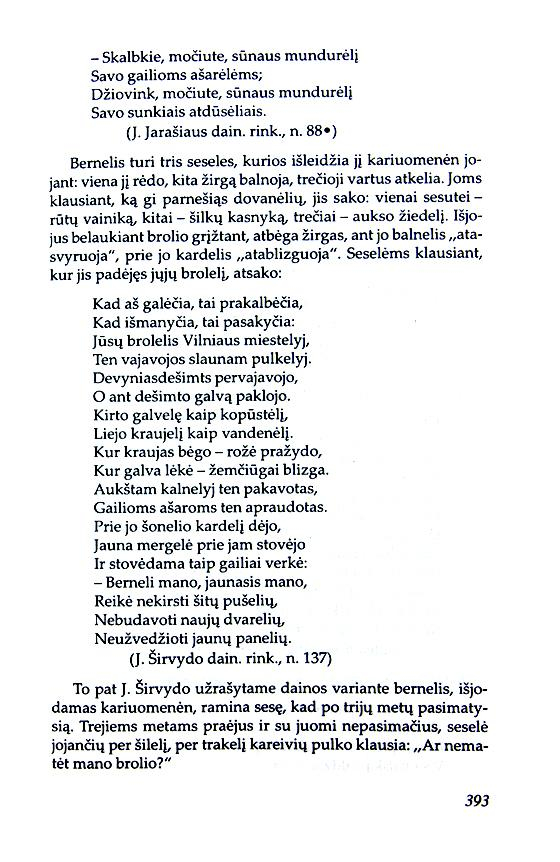 – Skalbkie, močiute, sūnaus mundurėlį
Savo gailioms ašarėlėms;
Džiovink, močiute, sūnaus mundurėlį
Savo sunkiais atdūsėliais.
(J. Jarašiaus dain. rink., n. 88•)

Bernelis turi tris seseles, kurios išleidžia jį kariuomenėn jojant: viena jį rėdo, kita žirgą balnoja, trečioji vartus atkelia. Joms klausiant, ką gi parnešiąs dovanėlių, jis sako: vienai sesutei – rūtų vainiką, kitai – šilkų kasnyką, trečiai – aukso žiedelį. Išjojus belaukiant brolio grįžtant, atbėga žirgas, ant jo balnelis „atasvyruoja", prie jo kardelis „atablizguoja". Seselėms klausiant, kur jis padėjęs jųjų brolelį, atsako:

Kad aš galėčia, tai prakalbėčia,
Kad išmanyčia, tai pasakyčia:
Jūsų brolelis Vilniaus miestelyj,
Ten vajavojos slaunam pulkelyj.
Devyniasdešimts pervajavojo,
O ant dešimto galvą paklojo.
Kirto galvelę kaip kopūstėlį,
Liejo kraujelį kaip vandenėlį.
Kur kraujas bėgo – rožė pražydo,
Kur galva lėkė – žemčiūgai blizga.
Aukštam kalnelyj ten pakavotas,
Gailioms ašaroms ten apraudotas.
Prie jo šonelio kardelį dėjo,
Jauna mergelė prie jam stovėjo
Ir stovėdama taip gailiai verkė:
– Berneli mano, jaunasis mano,
Reikė nekirsti šitų pušelių,
Nebudavoti naujų dvarelių,
Neužvedžioti jaunų panelių.
(J. Širvydo dain. rink., n. 137)

To pat J. Širvydo užrašytame dainos variante bernelis, išjodamas kariuomenėn, ramina sesę, kad po trijų metų pasimatysią. Trejiems metams praėjus ir su juomi nepasimačius, seselė jojančių per šilelį, per trakelį kareivių pulko klausia: „Ar nematėt mano brolio?"

393